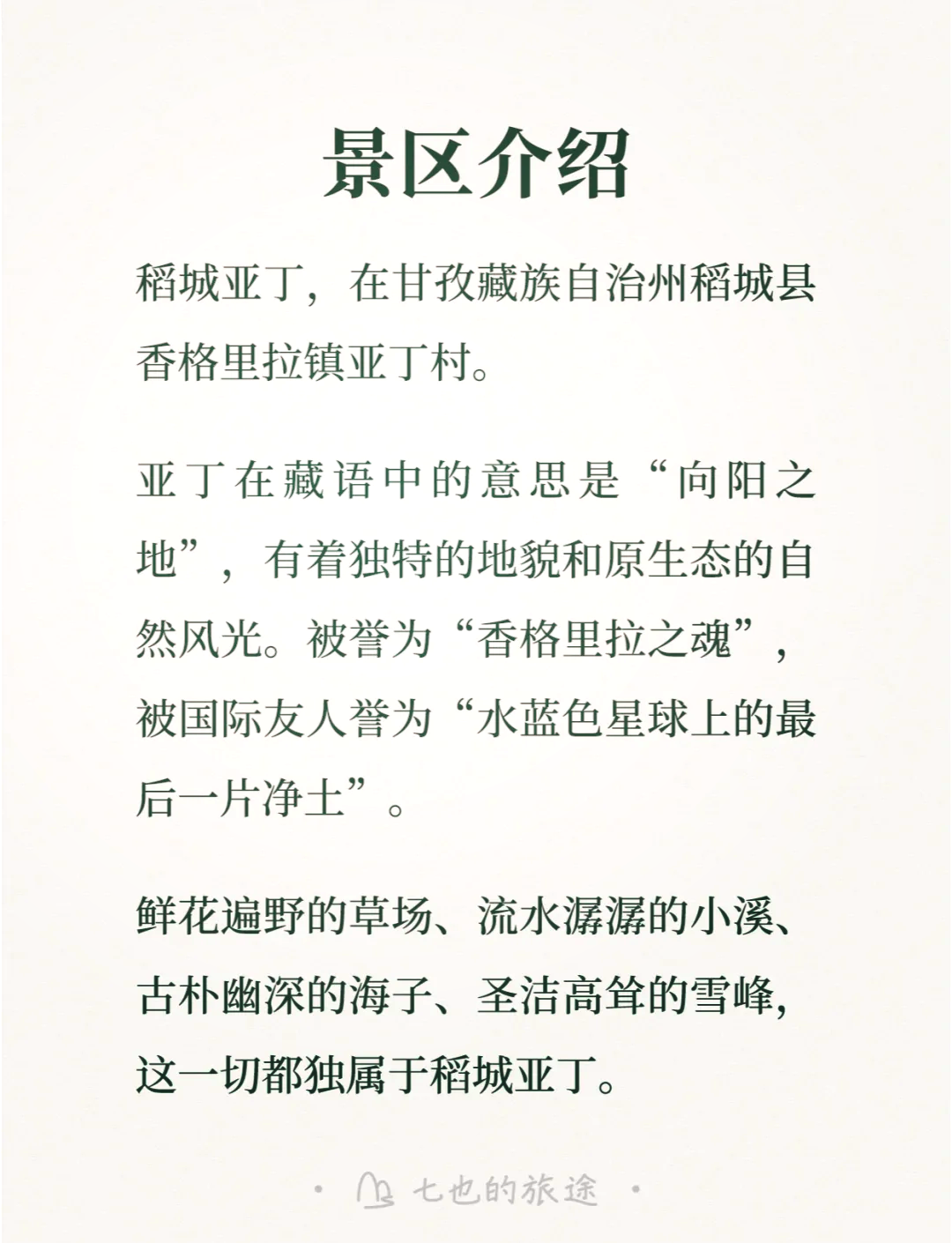 景区介绍

稻城亚丁，在甘孜藏族自治州稻城县香格里拉镇亚丁村。

亚丁在藏语中的意思是“向阳之地”，有着独特的地貌和原生态的自然风光。被誉为“香格里拉之魂”，被国际友人誉为“水蓝色星球上的最后一片净土”。

鲜花遍野的草场、流水潺潺的小溪、古朴幽深的海子、圣洁高耸的雪峰，这一切都独属于稻城亚丁。

· 七也的旅途 ·